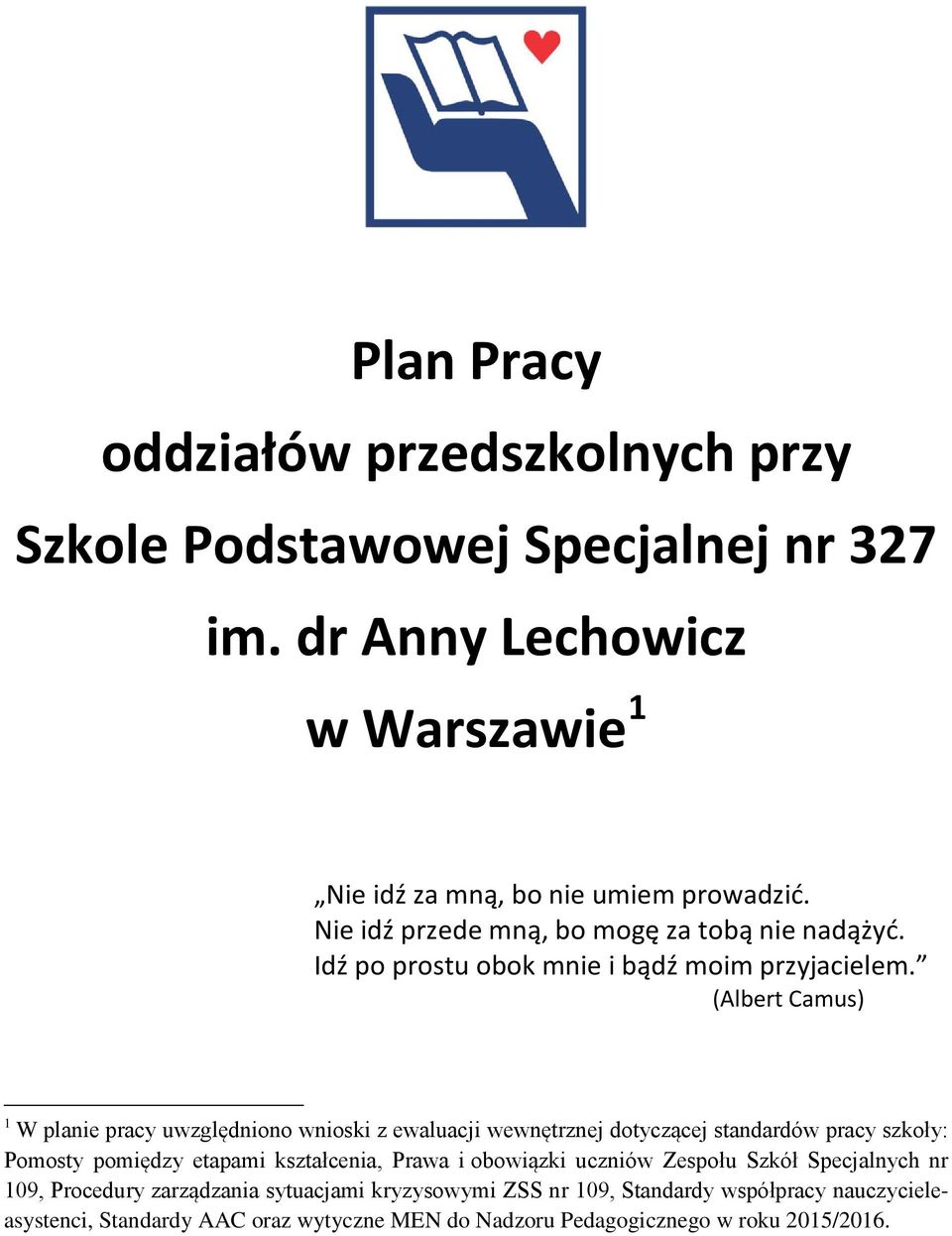 Plan Pracy

oddziałów przedszkolnych przy

Szkole Podstawowej Specjalnej nr 327

im. dr Anny Lechowicz

w Warszawie$^1$

„Nie idź za mną, bo nie umiem prowadzić.
Nie idź przede mną, bo mogę za tobą nie nadążyć.
Idź po prostu obok mnie i bądź moim przyjacielem.”
(Albert Camus)

$^1$ W planie pracy uwzględniono wnioski z ewaluacji wewnętrznej dotyczącej standardów pracy szkoły: Pomosty pomiędzy etapami kształcenia, Prawa i obowiązki uczniów Zespołu Szkół Specjalnych nr 109, Procedury zarządzania sytuacjami kryzysowymi ZSS nr 109, Standardy współpracy nauczyciele-asystenci, Standardy AAC oraz wytyczne MEN do Nadzoru Pedagogicznego w roku 2015/2016.